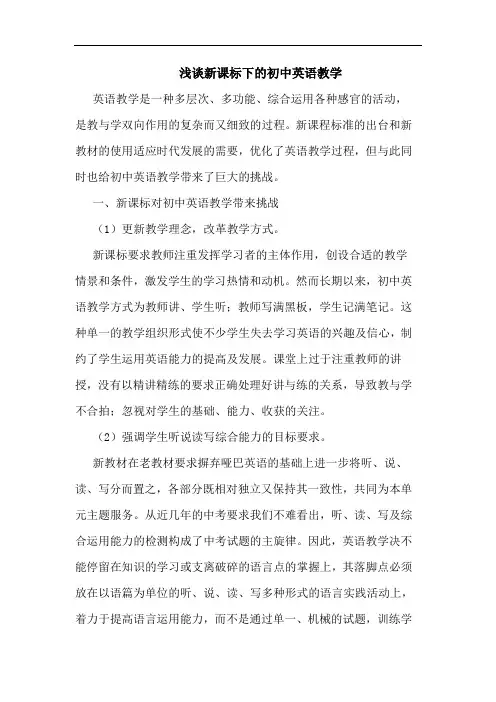 浅谈新课标下的初中英语教学

英语教学是一种多层次、多功能、综合运用各种感官的活动，是教与学双向作用的复杂而又细致的过程。新课程标准的出台和新教材的使用适应时代发展的需要，优化了英语教学过程，但与此同时也给初中英语教学带来了巨大的挑战。

一、新课标对初中英语教学带来挑战

（1）更新教学理念，改革教学方式。

新课标要求教师注重发挥学习者的主体作用，创设合适的教学情景和条件，激发学生的学习热情和动机。然而长期以来，初中英语教学方式为教师讲、学生听；教师写满黑板，学生记满笔记。这种单一的教学组织形式使不少学生失去学习英语的兴趣及信心，制约了学生运用英语能力的提高及发展。课堂上过于注重教师的讲授，没有以精讲精练的要求正确处理好讲与练的关系，导致教与学不合拍；忽视对学生的基础、能力、收获的关注。

（2）强调学生听说读写综合能力的目标要求。

新教材在老教材要求摒弃哑巴英语的基础上进一步将听、说、读、写分而置之，各部分既相对独立又保持其一致性，共同为本单元主题服务。从近几年的中考要求我们不难看出，听、读、写及综合运用能力的检测构成了中考试题的主旋律。因此，英语教学决不能停留在知识的学习或支离破碎的语言点的掌握上，其落脚点必须放在以语篇为单位的听、说、读、写多种形式的语言实践活动上，着力于提高语言运用能力，而不是通过单一、机械的试题，训练学